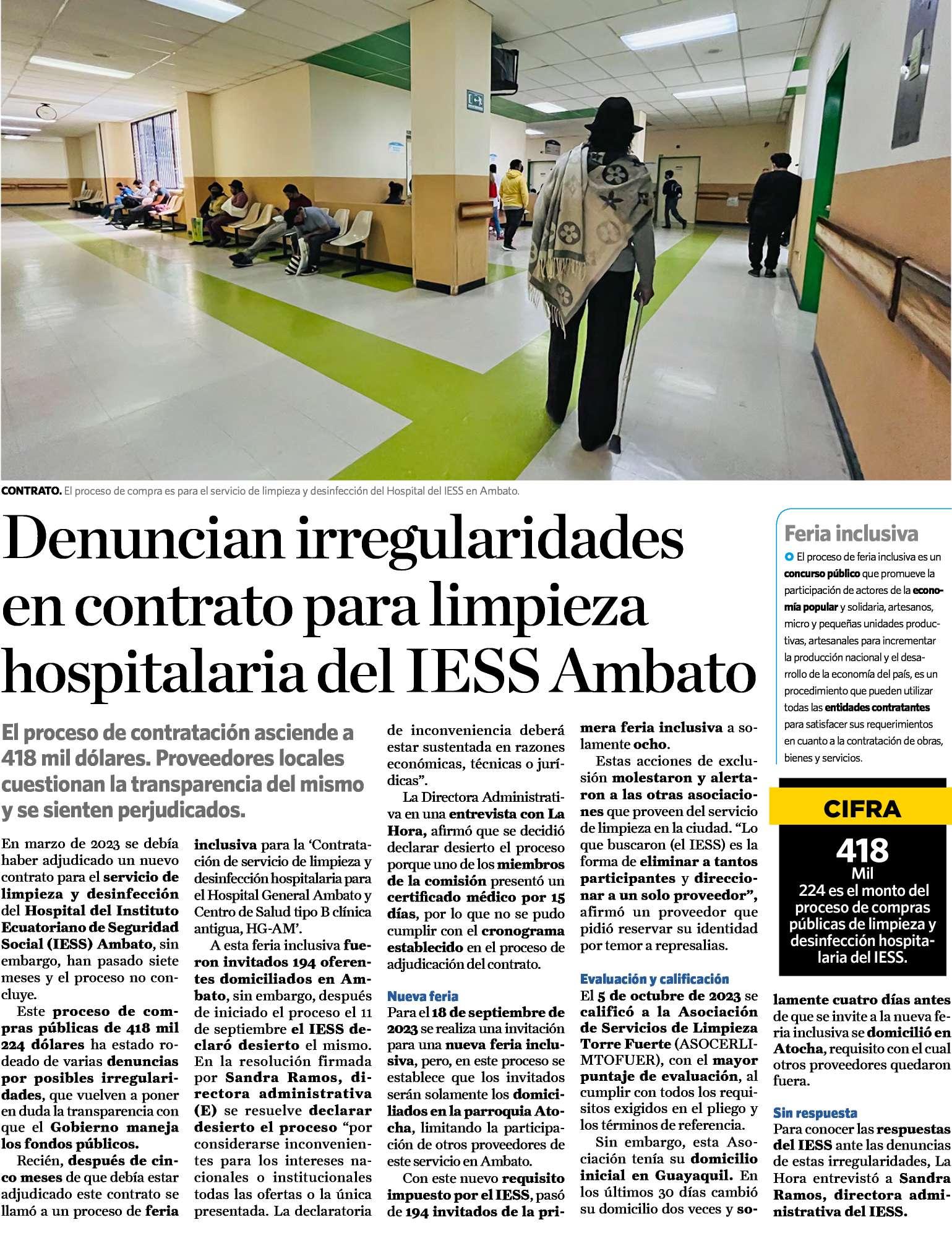 CONTRATO. El proceso de compra es para el servicio de limpieza y desinfección del Hospital del IESS en Ambato.

Denuncian irregularidades en contrato para limpieza hospitalaria del IESS Ambato

El proceso de contratación asciende a 418 mil dólares. Proveedores locales cuestionan la transparencia del mismo y se sienten perjudicados.

En marzo de 2023 se debía haber adjudicado un nuevo contrato para el servicio de limpieza y desinfección del Hospital del Instituto Ecuatoriano de Seguridad Social (IESS) Ambato, sin embargo, han pasado siete meses y el proceso no concluye.

Este proceso de compras públicas de 418 mil 224 dólares ha estado rodeado de varias denuncias por posibles irregularidades, que vuelven a poner en duda la transparencia con que el Gobierno maneja los fondos públicos.

Recién, después de cinco meses de que debía estar adjudicado este contrato se llamó a un proceso de feria inclusiva para la 'Contratación de servicio de limpieza y desinfección hospitalaria para el Hospital General Ambato y Centro de Salud tipo B clínica antigua, HG-AM'.

A esta feria inclusiva fueron invitados 194 oferentes domiciliados en Ambato, sin embargo, después de iniciado el proceso el 11 de septiembre el IESS declaró desierto el mismo. En la resolución firmada por Sandra Ramos, directora administrativa (E) se resuelve declarar desierto el proceso "por considerarse inconvenientes para los intereses nacionales o institucionales todas las ofertas o la única presentada. La declaratoria de inconveniencia deberá estar sustentada en razones económicas, técnicas o jurídicas".

La Directora Administrativa en una entrevista con La Hora, afirmó que se decidió declarar desierto el proceso porque uno de los miembros de la comisión presentó un certificado médico por 15 días, por lo que no se pudo cumplir con el cronograma establecido en el proceso de adjudicación del contrato.

Nueva feria
Para el 18 de septiembre de 2023 se realiza una invitación para una nueva feria inclusiva, pero, en este proceso se establece que los invitados serán solamente los domiciliados en la parroquia Atocha, limitando la participación de otros proveedores de este servicio en Ambato.

Con este nuevo requisito impuesto por el IESS, pasó de 194 invitados de la primera feria inclusiva a solamente ocho.

Estas acciones de exclusión molestaron y alertaron a las otras asociaciones que proveen del servicio de limpieza en la ciudad. "Lo que buscaron (el IESS) es la forma de eliminar a tantos participantes y direccionar a un solo proveedor", afirmó un proveedor que pidió reservar su identidad por temor a represalias.

Evaluación y calificación
El 5 de octubre de 2023 se calificó a la Asociación de Servicios de Limpieza Torre Fuerte (ASOCERLIMTOFUER), con el mayor puntaje de evaluación, al cumplir con todos los requisitos exigidos en el pliego y los términos de referencia.

Sin embargo, esta Asociación tenía su domicilio inicial en Guayaquil. En los últimos 30 días cambió su domicilio dos veces y solamente cuatro días antes de que se invite a la nueva feria inclusiva se domicilió en Atocha, requisito con el cual otros proveedores quedaron fuera.

Sin respuesta
Para conocer las respuestas del IESS ante las denuncias de estas irregularidades, La Hora entrevistó a Sandra Ramos, directora administrativa del IESS.

Feria inclusiva
El proceso de feria inclusiva es un concurso público que promueve la participación de actores de la economía popular y solidaria, artesanos, micro y pequeñas unidades productivas, artesanales para incrementar la producción nacional y el desarrollo de la economía del país, es un procedimiento que pueden utilizar todas las entidades contratantes para satisfacer sus requerimientos en cuanto a la contratación de obras, bienes y servicios.

CIFRA
418
Mil
224 es el monto del proceso de compras públicas de limpieza y desinfección hospitalaria del IESS.